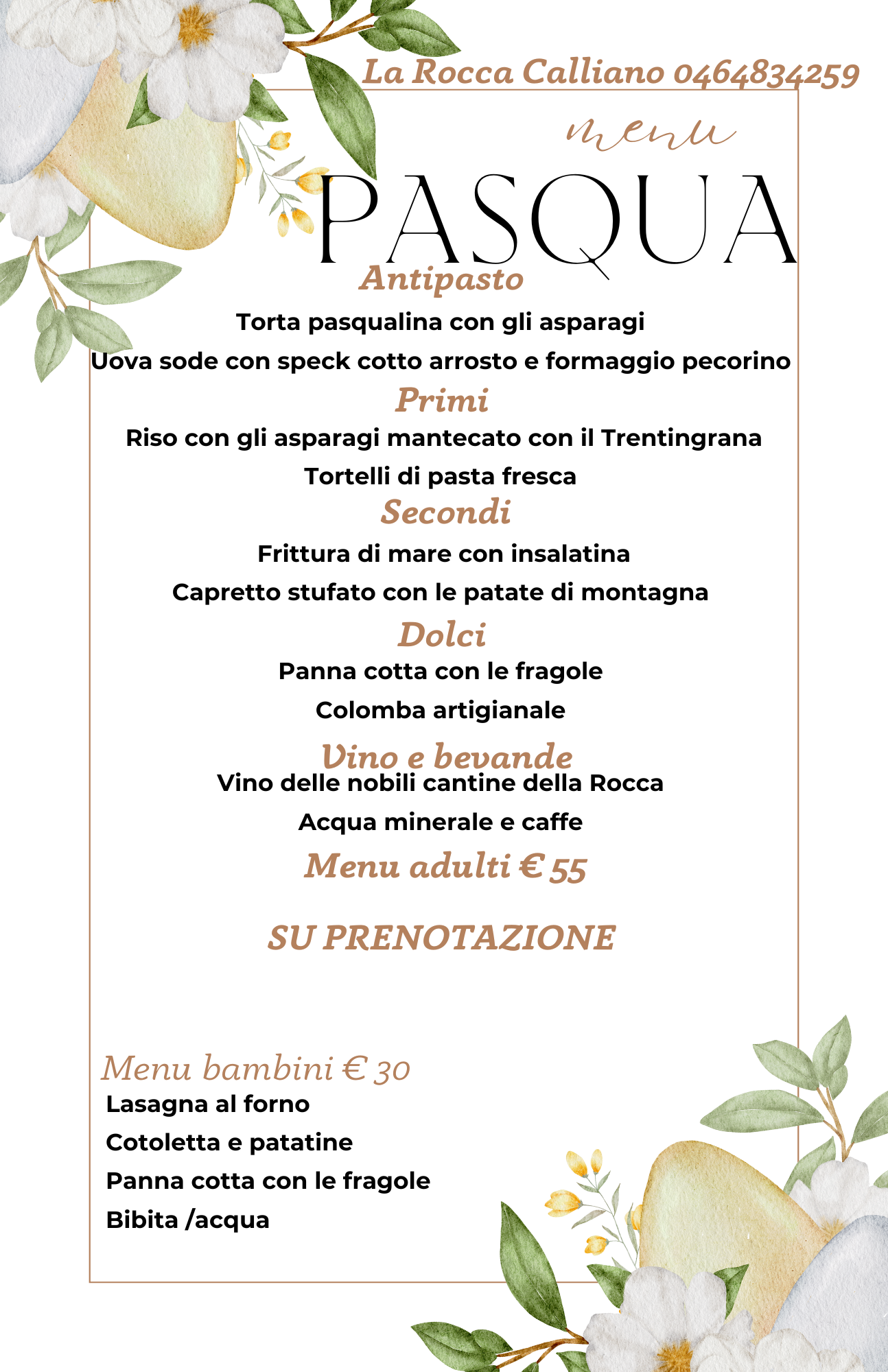 La Rocca Calliano 0464834259

menu

PASQUA

Antipasto

Torta pasqualina con gli asparagi

Uova sode con speck cotto arrosto e formaggio pecorino

Primi

Riso con gli asparagi mantecato con il Trentingrana

Tortelli di pasta fresca

Secondi

Frittura di mare con insalatina

Capretto stufato con le patate di montagna

Dolci

Panna cotta con le fragole

Colomba artigianale

Vino e bevande

Vino delle nobili cantine della Rocca

Acqua minerale e caffe

Menu adulti € 55

SU PRENOTAZIONE

Menu bambini € 30

Lasagna al forno

Cotoletta e patatine

Panna cotta con le fragole

Bibita /acqua